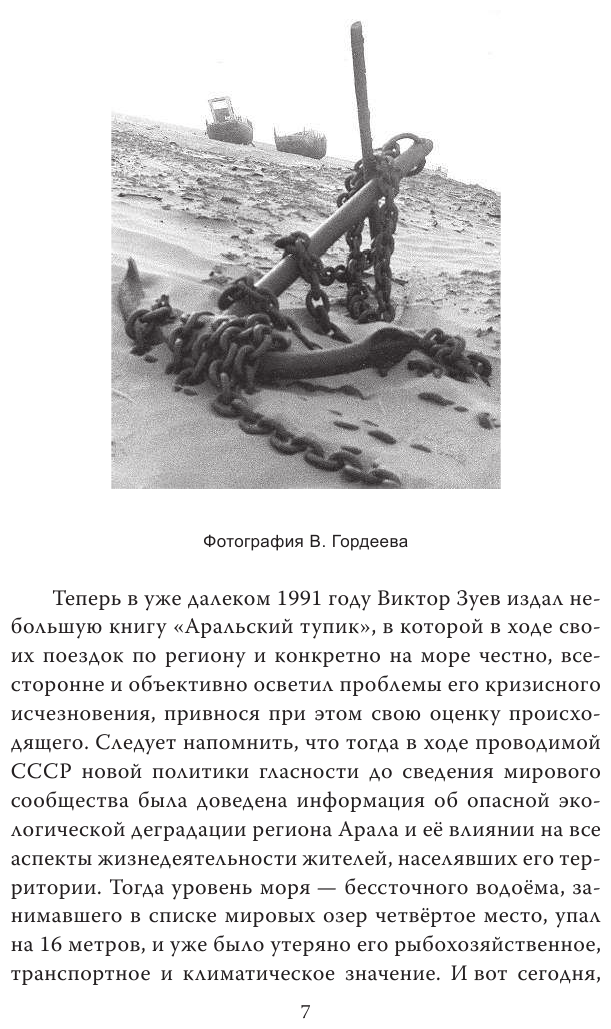 Фотография В. Гордеева

Теперь в уже далеком 1991 году Виктор Зуев издал небольшую книгу «Аральский тупик», в которой в ходе своих поездок по региону и конкретно на море честно, всесторонне и объективно осветил проблемы его кризисного исчезновения, привнося при этом свою оценку происходящего. Следует напомнить, что тогда в ходе проводимой СССР новой политики гласности до сведения мирового сообщества была доведена информация об опасной экологической деградации региона Арала и её влиянии на все аспекты жизнедеятельности жителей, населявших его территории. Тогда уровень моря — бессточного водоёма, занимавшего в списке мировых озер четвёртое место, упал на 16 метров, и уже было утеряно его рыбохозяйственное, транспортное и климатическое значение. И вот сегодня,

7